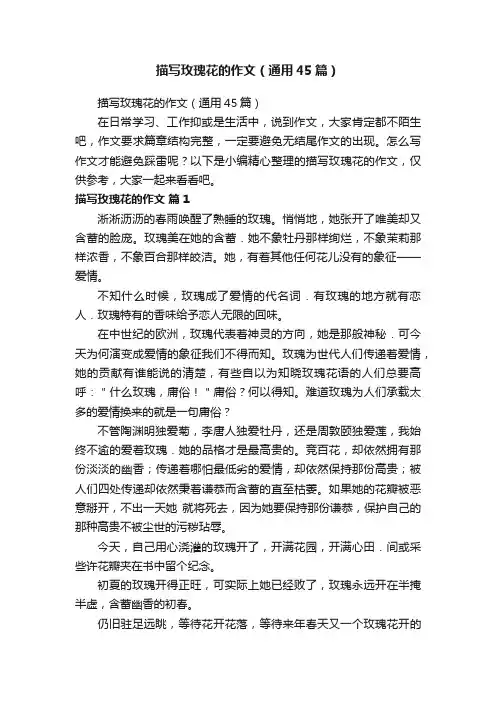 描写玫瑰花的作文（通用45篇）

描写玫瑰花的作文（通用45篇）

在日常学习、工作抑或是生活中，说到作文，大家肯定都不陌生吧，作文要求篇章结构完整，一定要避免无结尾作文的出现。怎么写作文才能避免踩雷呢？以下是小编精心整理的描写玫瑰花的作文，仅供参考，大家一起来看看吧。

描写玫瑰花的作文 篇1

淅淅沥沥的春雨唤醒了熟睡的玫瑰。悄悄地，她张开了唯美却又含蓄的脸庞。玫瑰美在她的含蓄．她不象牡丹那样绚烂，不象茉莉那样浓香，不象百合那样皎洁。她，有着其他任何花儿没有的象征——爱情。

不知什么时候，玫瑰成了爱情的代名词．有玫瑰的地方就有恋人．玫瑰特有的香味给予恋人无限的回味。

在中世纪的欧洲，玫瑰代表着神灵的方向，她是那般神秘．可今天为何演变成爱情的象征我们不得而知。玫瑰为世代人们传递着爱情，她的贡献有谁能说的清楚，有些自以为知晓玫瑰花语的人们总要高呼："什么玫瑰，庸俗！"庸俗？何以得知。难道玫瑰为人们承载太多的爱情换来的就是一句庸俗？

不管陶渊明独爱菊，李唐人独爱牡丹，还是周敦颐独爱莲，我始终不逾的爱着玫瑰．她的品格才是最高贵的。竞百花，却依然拥有那份淡淡的幽香；传递着哪怕最低劣的爱情，却依然保持那份高贵；被人们四处传递却依然秉着谦恭而含蓄的直至枯萎。如果她的花瓣被恶意掰开，不出一天她 就将死去，因为她要保持那份谦恭，保护自己的那种高贵不被尘世的污秽玷辱。

今天，自己用心浇灌的玫瑰开了，开满花园，开满心田．间或采些许花瓣夹在书中留个纪念。

初夏的玫瑰开得正旺，可实际上她已经败了，玫瑰永远开在半掩半虚，含蓄幽香的初春。

仍旧驻足远眺，等待花开花落，等待来年春天又一个玫瑰花开的